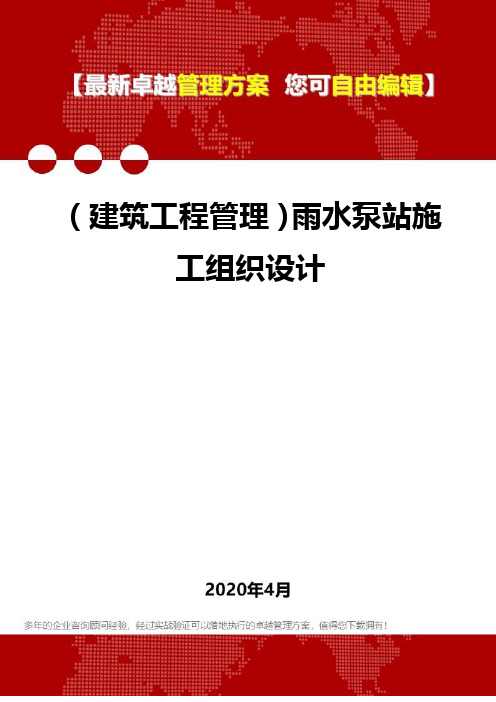 【最新卓越管理方案 您可自由编辑】

（建筑工程管理）雨水泵站施工组织设计

2020年4月

多年的企业咨询顾问经验，经过实战验证可以落地执行的卓越管理方案，值得您下载拥有！